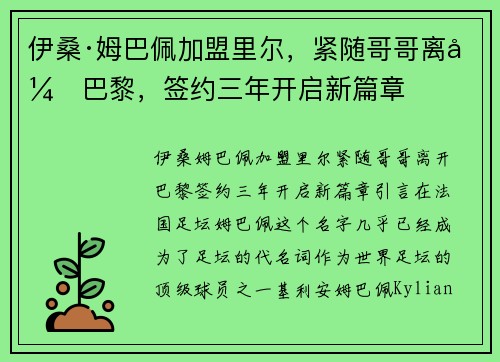 伊桑·姆巴佩加盟里尔，紧随哥哥离å¼ 巴黎，签约三年开启新篇章

伊桑姆巴佩加盟里尔紧随哥哥离开巴黎签约三年开启新篇章引言在法国足坛姆巴佩这个名字几乎已经成为了足坛的代名词作为世界足坛的顶级球员之一基利安姆巴佩Kylian